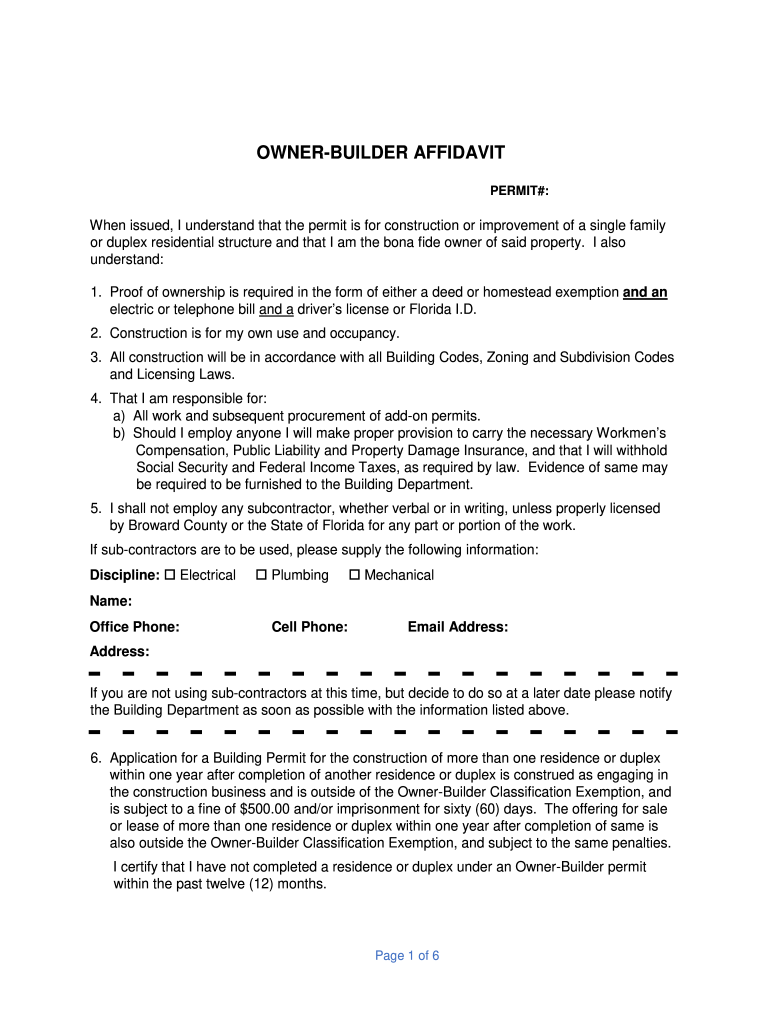 OWNER-BUILDER AFFIDAVIT

PERMIT#:

When issued, I understand that the permit is for construction or improvement of a single family or duplex residential structure and that I am the bona fide owner of said property. I also understand:

1. Proof of ownership is required in the form of either a deed or homestead exemption and an electric or telephone bill and a driver's license or Florida I.D.

2. Construction is for my own use and occupancy.

3. All construction will be in accordance with all Building Codes, Zoning and Subdivision Codes and Licensing Laws.

4. That I am responsible for:
a) All work and subsequent procurement of add-on permits.
b) Should I employ anyone I will make proper provision to carry the necessary Workmen's Compensation, Public Liability and Property Damage Insurance, and that I will withhold Social Security and Federal Income Taxes, as required by law. Evidence of same may be required to be furnished to the Building Department.

5. I shall not employ any subcontractor, whether verbal or in writing, unless properly licensed by Broward County or the State of Florida for any part or portion of the work.

If sub-contractors are to be used, please supply the following information:

Discipline: ☐ Electrical ☐ Plumbing ☐ Mechanical

Name:

Office Phone: Cell Phone: Email Address:

Address:

If you are not using sub-contractors at this time, but decide to do so at a later date please notify the Building Department as soon as possible with the information listed above.

6. Application for a Building Permit for the construction of more than one residence or duplex within one year after completion of another residence or duplex is construed as engaging in the construction business and is outside of the Owner-Builder Classification Exemption, and is subject to a fine of $500.00 and/or imprisonment for sixty (60) days. The offering for sale or lease of more than one residence or duplex within one year after completion of same is also outside the Owner-Builder Classification Exemption, and subject to the same penalties.

I certify that I have not completed a residence or duplex under an Owner-Builder permit within the past twelve (12) months.

Page 1 of 6